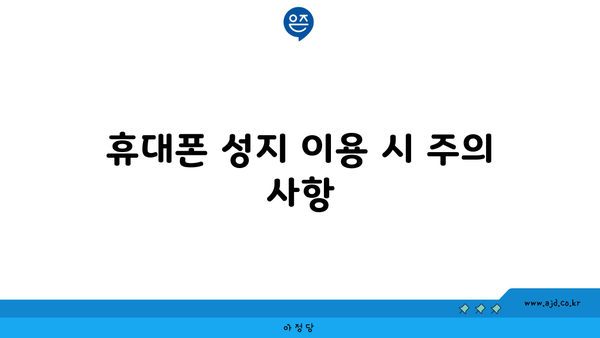 은즈

휴대폰 성지 이용 시 주의 사항

www.ajd.co.kr

아정당